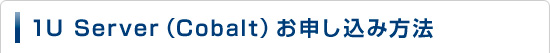 1U Server (Cobalt) お申し込み方法